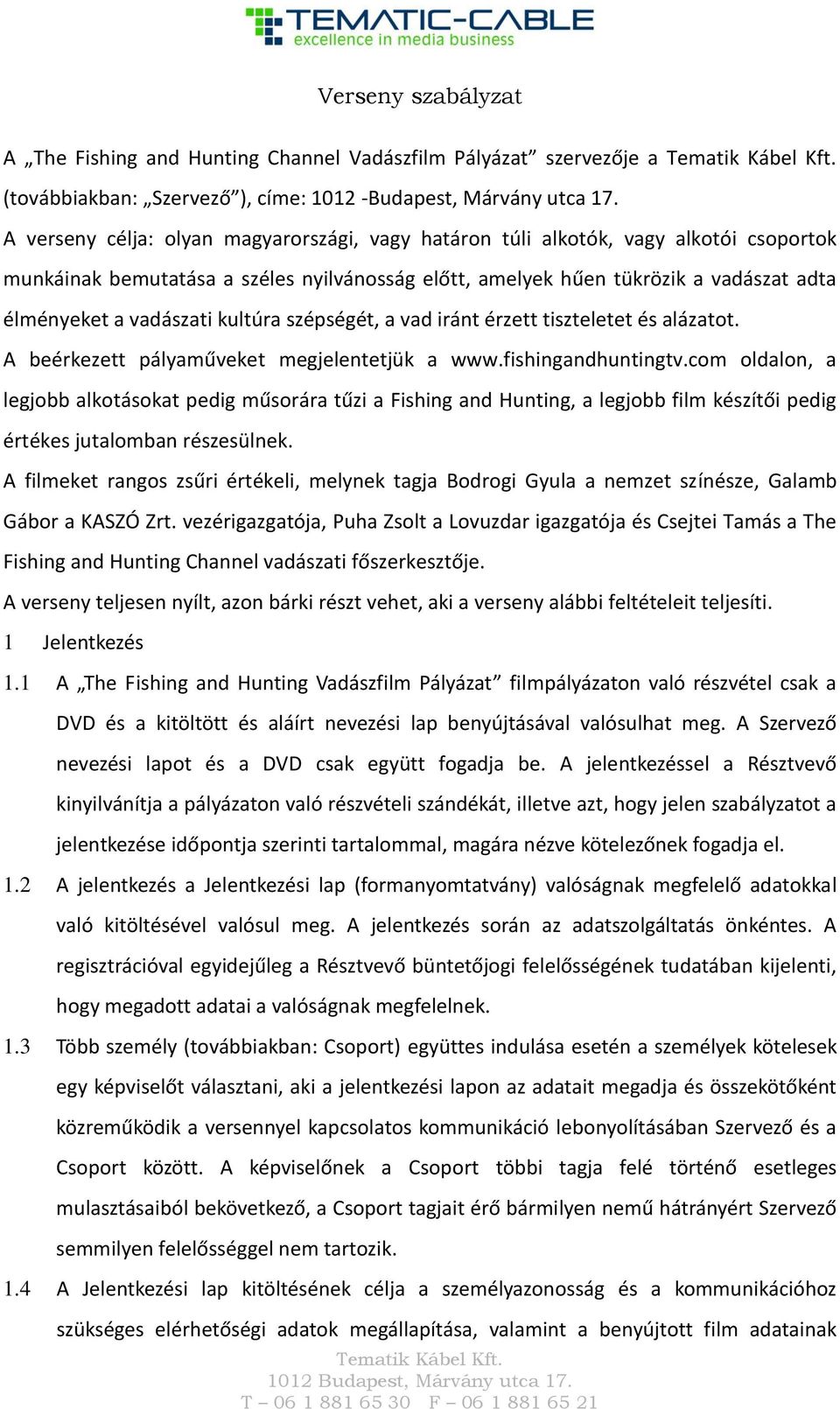 TEMATIC-CABLE
excellence in media business

Verseny szabályzat

A „The Fishing and Hunting Channel Vadászfilm Pályázat” szervezője a Tematik Kábel Kft. (továbbiakban: „Szervező”), címe: 1012 -Budapest, Márvány utca 17.

A verseny célja: olyan magyarországi, vagy határon túli alkotók, vagy alkotói csoportok munkáinak bemutatása a széles nyilvánosság előtt, amelyek hűen tükrözik a vadászat adta élményeket a vadászati kultúra szépségét, a vad iránt érzett tiszteletet és alázatot.

A beérkezett pályaműveket megjelentetjük a www.fishingandhuntingtv.com oldalon, a legjobb alkotásokat pedig műsorára tűzi a Fishing and Hunting, a legjobb film készítői pedig értékes jutalomban részesülnek.

A filmeket rangos zsűri értékeli, melynek tagja Bodrogi Gyula a nemzet színésze, Galamb Gábor a KASZÓ Zrt. vezérigazgatója, Puha Zsolt a Lovuzdar igazgatója és Csejtei Tamás a The Fishing and Hunting Channel vadászati főszerkesztője.

A verseny teljesen nyílt, azon bárki részt vehet, aki a verseny alábbi feltételeit teljesíti.

1 Jelentkezés

1.1 A „The Fishing and Hunting Vadászfilm Pályázat” filmpályázaton való részvétel csak a DVD és a kitöltött és aláírt nevezési lap benyújtásával valósulhat meg. A Szervező nevezési lapot és a DVD csak együtt fogadja be. A jelentkezéssel a Résztvevő kinyilvánítja a pályázaton való részvételi szándékát, illetve azt, hogy jelen szabályzatot a jelentkezése időpontja szerinti tartalommal, magára nézve kötelezőnek fogadja el.

1.2 A jelentkezés a Jelentkezési lap (formanyomtatvány) valóságnak megfelelő adatokkal való kitöltésével valósul meg. A jelentkezés során az adatszolgáltatás önkéntes. A regisztrációval egyidejűleg a Résztvevő büntetőjogi felelősségének tudatában kijelenti, hogy megadott adatai a valóságnak megfelelnek.

1.3 Több személy (továbbiakban: Csoport) együttes indulása esetén a személyek kötelesek egy képviselőt választani, aki a jelentkezési lapon az adatait megadja és összekötőként közreműködik a versennyel kapcsolatos kommunikáció lebonyolításában Szervező és a Csoport között. A képviselőnek a Csoport többi tagja felé történő esetleges mulasztásaiból bekövetkező, a Csoport tagjait érő bármilyen nemű hátrányért Szervező semmilyen felelősséggel nem tartozik.

1.4 A Jelentkezési lap kitöltésének célja a személyazonosság és a kommunikációhoz szükséges elérhetőségi adatok megállapítása, valamint a benyújtott film adatainak

Tematik Kábel Kft.
1012 Budapest, Márvány utca 17.
T – 06 1 881 65 30 F – 06 1 881 65 21